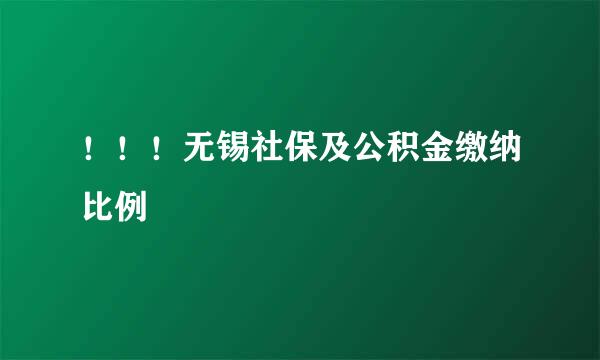 ！！！无锡社保及公积金缴纳比例